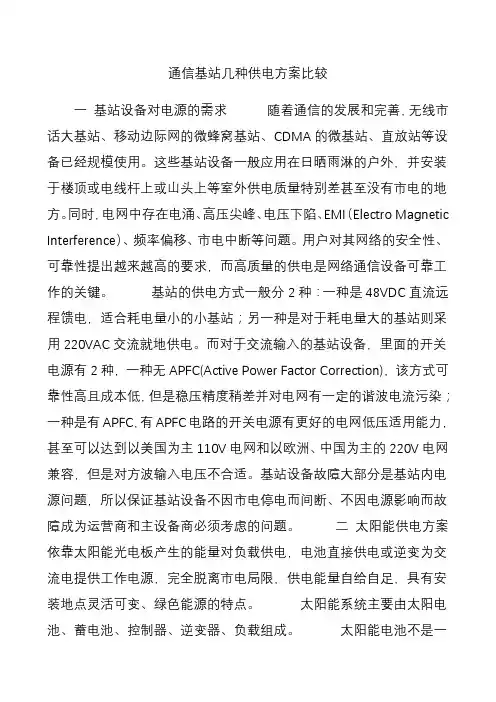 通信基站几种供电方案比较

一 基站设备对电源的需求 随着通信的发展和完善，无线市话大基站、移动边际网的微蜂窝基站、CDMA 的微基站、直放站等设备已经规模使用。这些基站设备一般应用在日晒雨淋的户外，并安装于楼顶或电线杆上或山头上等室外供电质量特别差甚至没有市电的地方。同时，电网中存在电涌、高压尖峰、电压下陷、EMI（Electro Magnetic Interference）、频率偏移、市电中断等问题。用户对其网络的安全性、可靠性提出越来越高的要求，而高质量的供电是网络通信设备可靠工作的关键。 基站的供电方式一般分 2 种：一种是 48VDC 直流远程馈电，适合耗电量小的小基站；另一种是对于耗电量大的基站则采用 220VAC 交流就地供电。而对于交流输入的基站设备，里面的开关电源有 2 种，一种无 APFC(Active Power Factor Correction)，该方式可靠性高且成本低，但是稳压精度稍差并对电网有一定的谐波电流污染；一种是有 APFC，有 APFC 电路的开关电源有更好的电网低压适用能力，甚至可以达到以美国为主 110V 电网和以欧洲、中国为主的 220V 电网兼容，但是对方波输入电压不合适。基站设备故障大部分是基站内电源问题，所以保证基站设备不因市电停电而间断、不因电源影响而故障成为运营商和主设备商必须考虑的问题。 二 太阳能供电方案 依靠太阳能光电板产生的能量对负载供电，电池直接供电或逆变为交流电提供工作电源，完全脱离市电局限，供电能量自给自足，具有安装地点灵活可变、绿色能源的特点。 太阳能系统主要由太阳电池、蓄电池、控制器、逆变器、负载组成。 太阳能电池不是一